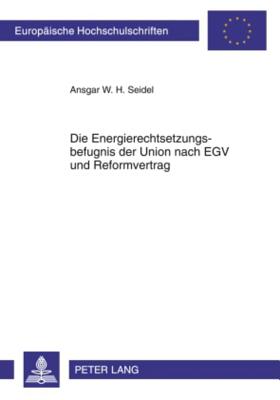 Europäische Hochschulschriften

Ansgar W. H. Seidel

Die Energierechtsetzungsbefugnis der Union nach EGV und Reformvertrag

PETER LANG